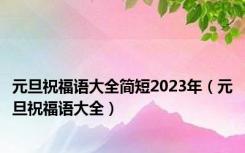 元旦祝福语大全简短2023年（元旦祝福语大全）